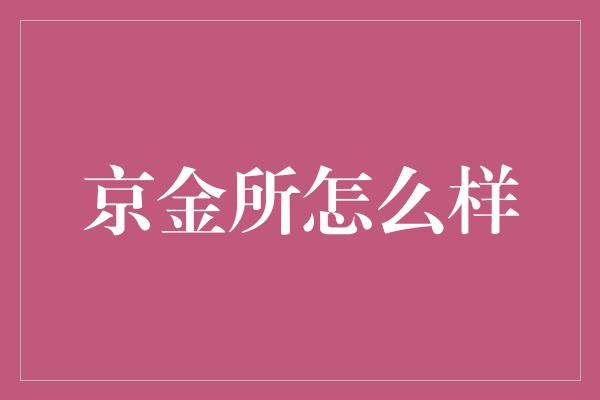 京金所怎么样